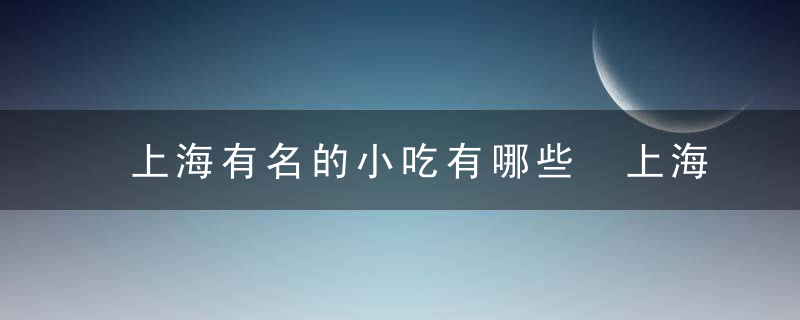 上海有名的小吃有哪些 上海